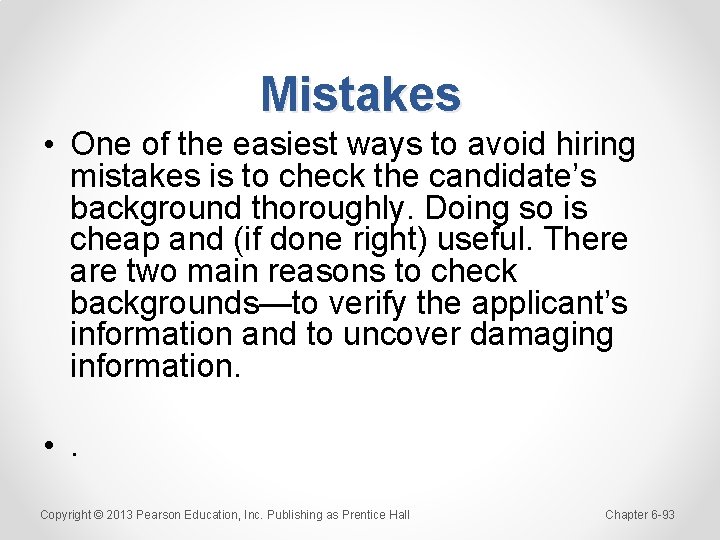 Mistakes

• One of the easiest ways to avoid hiring mistakes is to check the candidate's background thoroughly. Doing so is cheap and (if done right) useful. There are two main reasons to check backgrounds—to verify the applicant's information and to uncover damaging information.

• .

Copyright © 2013 Pearson Education, Inc. Publishing as Prentice Hall

Chapter 6-93